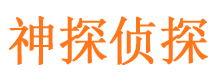 神探侦探